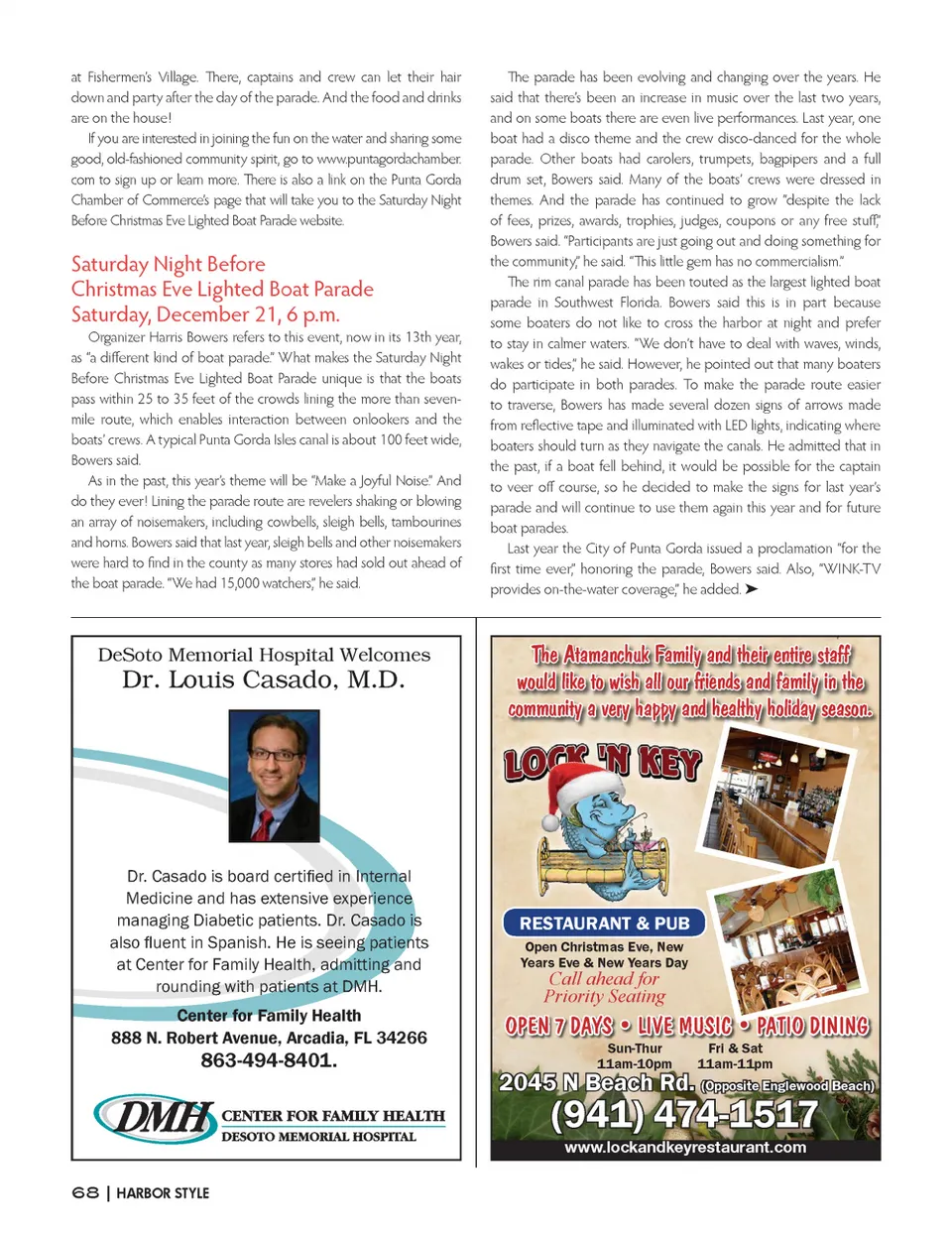 at Fishermen's Village. There, captains and crew can let their hair down and party after the day of the parade. And the food and drinks are on the house!

If you are interested in joining the fun on the water and sharing some good, old-fashioned community spirit, go to www.puntagordachamber.com to sign up or learn more. There is also a link on the Punta Gorda Chamber of Commerce's page that will take you to the Saturday Night Before Christmas Eve Lighted Boat Parade website.

Saturday Night Before
Christmas Eve Lighted Boat Parade
Saturday, December 21, 6 p.m.

Organizer Harris Bowers refers to this event, now in its 13th year, as "a different kind of boat parade." What makes the Saturday Night Before Christmas Eve Lighted Boat Parade unique is that the boats pass within 25 to 35 feet of the crowds lining the more than seven-mile route, which enables interaction between onlookers and the boats' crews. A typical Punta Gorda Isles canal is about 100 feet wide, Bowers said.

As in the past, this year's theme will be "Make a Joyful Noise." And do they ever! Lining the parade route are revelers shaking or blowing an array of noisemakers, including cowbells, sleigh bells, tambourines and horns. Bowers said that last year, sleigh bells and other noisemakers were hard to find in the county as many stores had sold out ahead of the boat parade. "We had 15,000 watchers," he said.

The parade has been evolving and changing over the years. He said that there's been an increase in music over the last two years, and on some boats there are even live performances. Last year, one boat had a disco theme and the crew disco-danced for the whole parade. Other boats had carolers, trumpets, bagpipers and a full drum set, Bowers said. Many of the boats' crews were dressed in themes. And the parade has continued to grow "despite the lack of fees, prizes, awards, trophies, judges, coupons or any free stuff," Bowers said. "Participants are just going out and doing something for the community," he said. "This little gem has no commercialism."

The rim canal parade has been touted as the largest lighted boat parade in Southwest Florida. Bowers said this is in part because some boaters do not like to cross the harbor at night and prefer to stay in calmer waters. "We don't have to deal with waves, winds, wakes or tides," he said. However, he pointed out that many boaters do participate in both parades. To make the parade route easier to traverse, Bowers has made several dozen signs of arrows made from reflective tape and illuminated with LED lights, indicating where boaters should turn as they navigate the canals. He admitted that in the past, if a boat fell behind, it would be possible for the captain to veer off course, so he decided to make the signs for last year's parade and will continue to use them again this year and for future boat parades.

Last year the City of Punta Gorda issued a proclamation "for the first time ever," honoring the parade, Bowers said. Also, "WINK-TV provides on-the-water coverage," he added. ➤

DeSoto Memorial Hospital Welcomes
Dr. Louis Casado, M.D.

Dr. Casado is board certified in Internal Medicine and has extensive experience managing Diabetic patients. Dr. Casado is also fluent in Spanish. He is seeing patients at Center for Family Health, admitting and rounding with patients at DMH.

Center for Family Health
888 N. Robert Avenue, Arcadia, FL 34266
863-494-8401.

DMH CENTER FOR FAMILY HEALTH
DESOTO MEMORIAL HOSPITAL

The Atamanchuk Family and their entire staff would like to wish all our friends and family in the community a very happy and healthy holiday season.

LOCK 'N KEY

RESTAURANT & PUB

Open Christmas Eve, New Years Eve & New Years Day
Call ahead for Priority Seating

OPEN 7 DAYS • LIVE MUSIC • PATIO DINING

Sun-Thur 11am-10pm
Fri & Sat 11am-11pm

2045 N Beach Rd. (Opposite Englewood Beach)
(941) 474-1517
www.lockandkeyrestaurant.com

68 | HARBOR STYLE